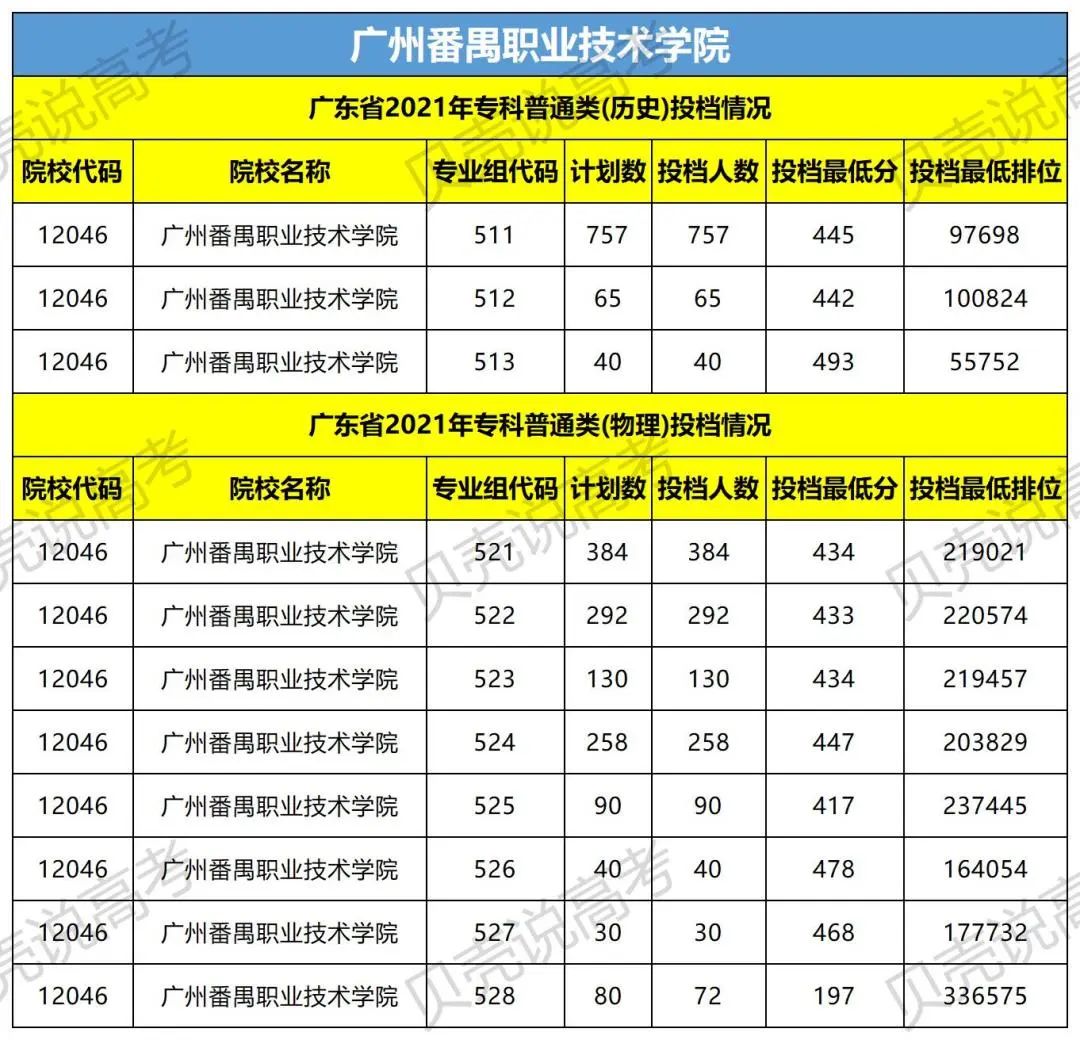 广州番禺职业技术学院

广东省2021年专科普通类(历史)投档情况

| 院校代码 | 院校名称 | 专业组代码 | 计划数 | 投档人数 | 投档最低分 | 投档最低排位 |
|---|---|---|---|---|---|---|
| 12046 | 广州番禺职业技术学院 | 511 | 757 | 757 | 445 | 97698 |
| 12046 | 广州番禺职业技术学院 | 512 | 65 | 65 | 442 | 100824 |
| 12046 | 广州番禺职业技术学院 | 513 | 40 | 40 | 493 | 55752 |

广东省2021年专科普通类(物理)投档情况

| 院校代码 | 院校名称 | 专业组代码 | 计划数 | 投档人数 | 投档最低分 | 投档最低排位 |
|---|---|---|---|---|---|---|
| 12046 | 广州番禺职业技术学院 | 521 | 384 | 384 | 434 | 219021 |
| 12046 | 广州番禺职业技术学院 | 522 | 292 | 292 | 433 | 220574 |
| 12046 | 广州番禺职业技术学院 | 523 | 130 | 130 | 434 | 219457 |
| 12046 | 广州番禺职业技术学院 | 524 | 258 | 258 | 447 | 203829 |
| 12046 | 广州番禺职业技术学院 | 525 | 90 | 90 | 417 | 237445 |
| 12046 | 广州番禺职业技术学院 | 526 | 40 | 40 | 478 | 164054 |
| 12046 | 广州番禺职业技术学院 | 527 | 30 | 30 | 468 | 177732 |
| 12046 | 广州番禺职业技术学院 | 528 | 80 | 72 | 197 | 336575 |

贝壳说高考